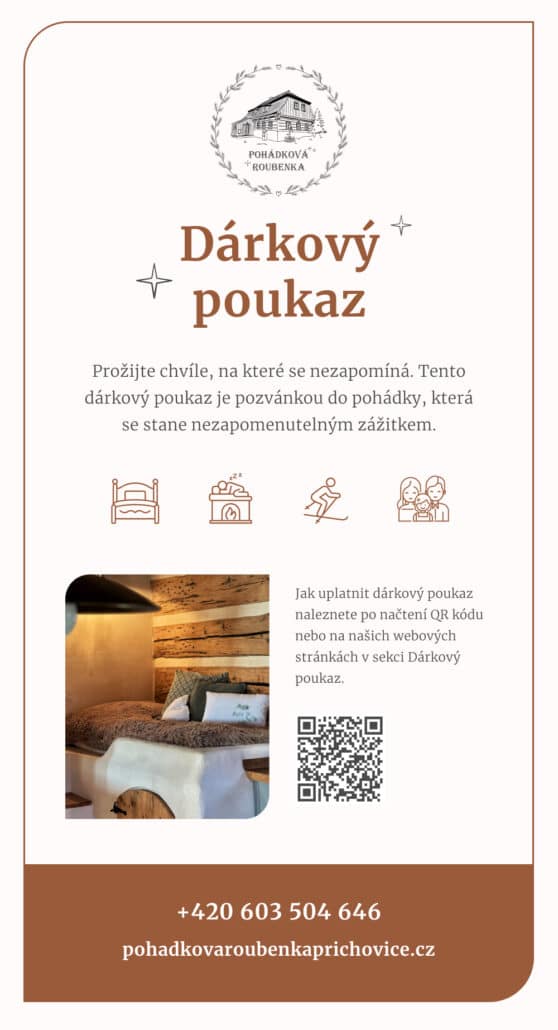 POHÁDKOVÁ ROUBENKA

Dárkový poukaz

Prožijte chvíle, na které se nezapomíná. Tento dárkový poukaz je pozvánkou do pohádky, která se stane nezapomenutelným zážitkem.

Jak uplatnit dárkový poukaz naleznete po načtení QR kódu nebo na našich webových stránkách v sekci Dárkový poukaz.

+420 603 504 646

pohadkovaroubenkaprichovice.cz